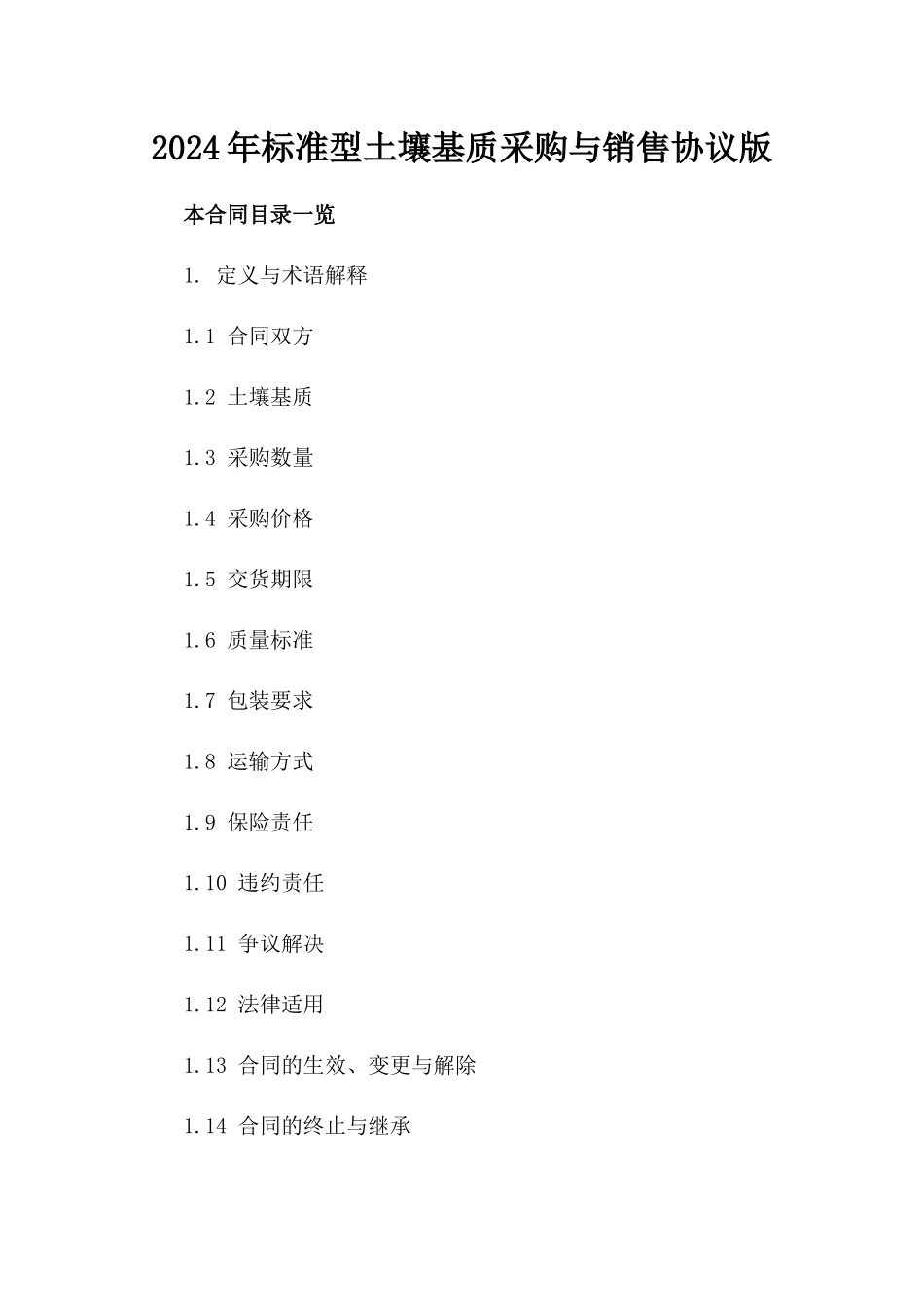 2024年标准型土壤基质采购与销售协议版

本合同目录一览

1. 定义与术语解释

1.1 合同双方

1.2 土壤基质

1.3 采购数量

1.4 采购价格

1.5 交货期限

1.6 质量标准

1.7 包装要求

1.8 运输方式

1.9 保险责任

1.10 违约责任

1.11 争议解决

1.12 法律适用

1.13 合同的生效、变更与解除

1.14 合同的终止与继承